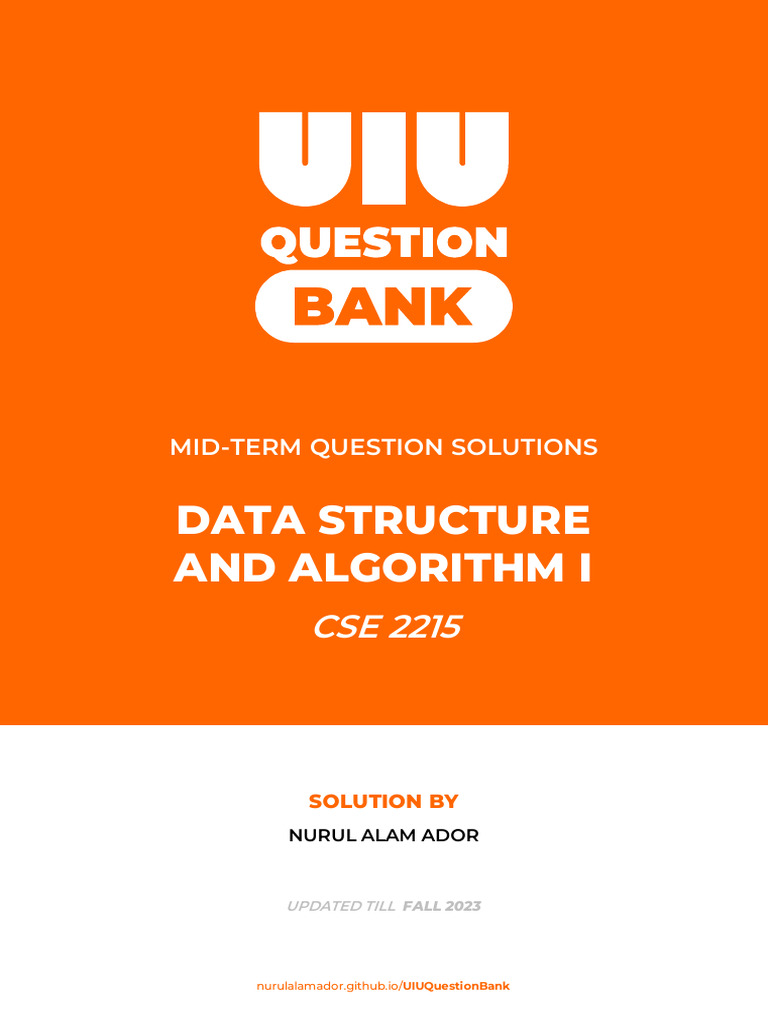 UIU
QUESTION
BANK

MID-TERM QUESTION SOLUTIONS

DATA STRUCTURE
AND ALGORITHM I

CSE 2215

SOLUTION BY

NURUL ALAM ADOR

UPDATED TILL FALL 2023

nurulalamador.github.io/UIUQuestionBank